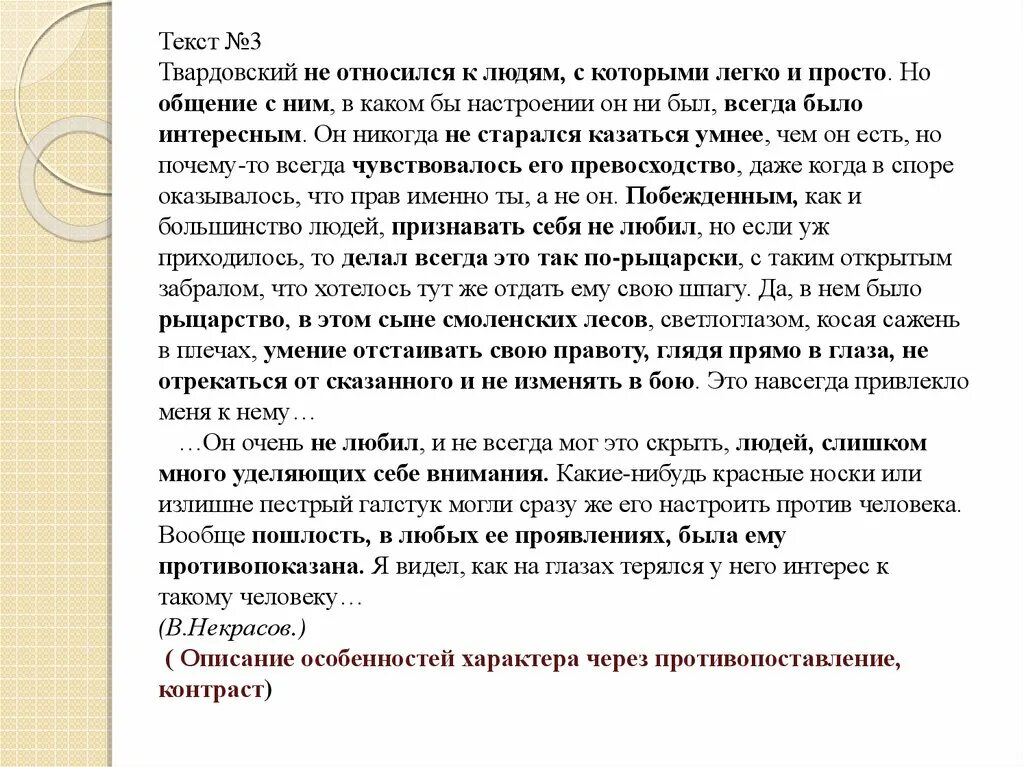 Текст №3
Твардовский не относился к людям, с которыми легко и просто. Но общение с ним, в каком бы настроении он ни был, всегда было интересным. Он никогда не старался казаться умнее, чем он есть, но почему-то всегда чувствовалось его превосходство, даже когда в споре оказывалось, что прав именно ты, а не он. Побежденным, как и большинство людей, признавать себя не любил, но если уж приходилось, то делал всегда это так по-рыцарски, с таким открытым забралом, что хотелось тут же отдать ему свою шпагу. Да, в нем было рыцарство, в этом сыне смоленских лесов, светлоглазом, косая сажень в плечах, умение отстаивать свою правоту, глядя прямо в глаза, не отрекаться от сказанного и не изменять в бою. Это навсегда привлекло меня к нему…

…Он очень не любил, и не всегда мог это скрыть, людей, слишком много уделяющих себе внимания. Какие-нибудь красные носки или излишне пестрый галстук могли сразу же его настроить против человека. Вообще пошлость, в любых ее проявлениях, была ему противопоказана. Я видел, как на глазах терялся у него интерес к такому человеку…
(В.Некрасов.)
( Описание особенностей характера через противопоставление, контраст)